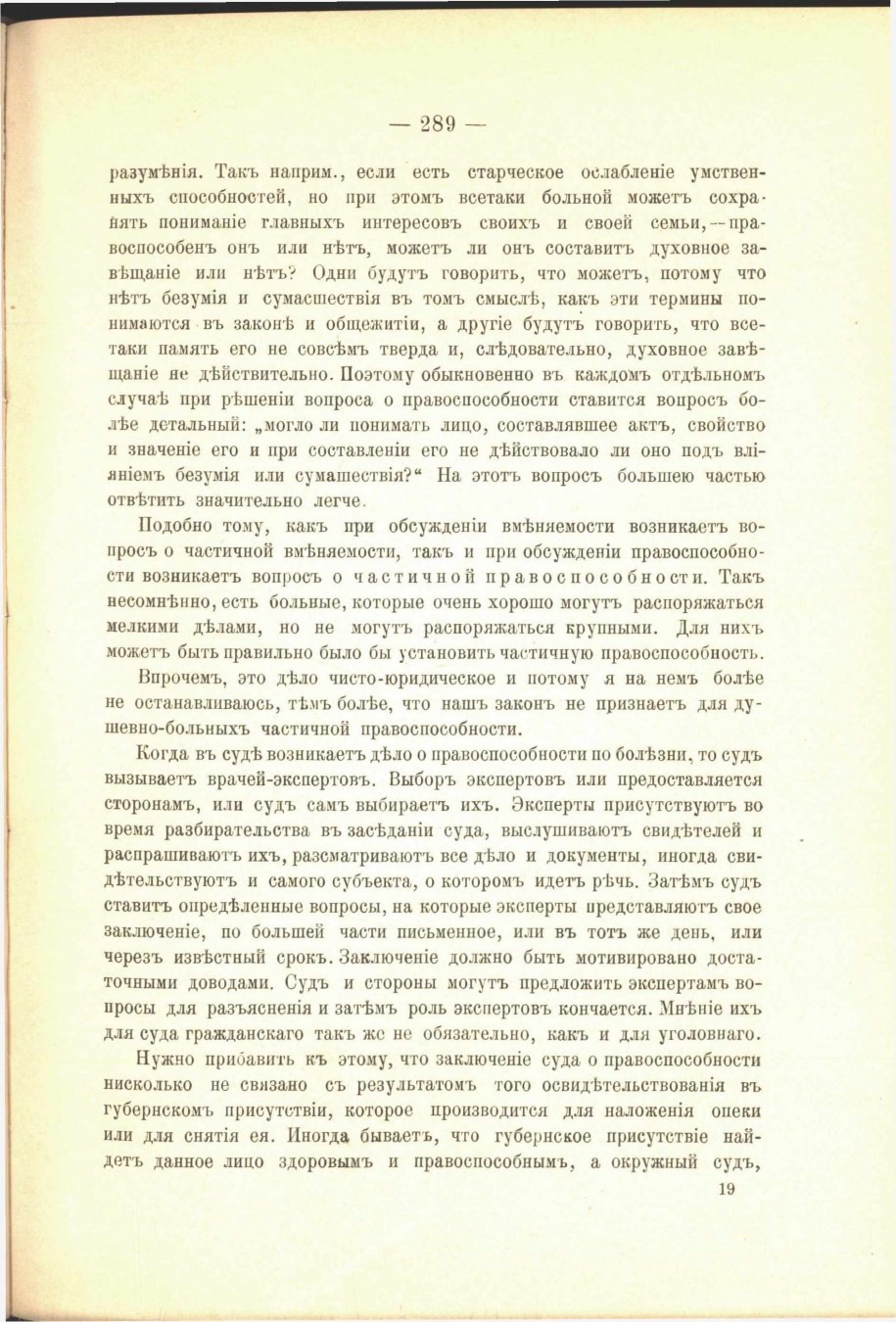 — 289 —

разумѣнія. Такъ наприм., если есть старческое ослабленіе умственныхъ способностей, но при этомъ всетаки больной можетъ сохранять пониманіе главныхъ интересовъ своихъ и своей семьи,—правоспособенъ онъ или нѣтъ, можетъ ли онъ составить духовное завѣщаніе или нѣтъ? Одни будутъ говорить, что можетъ, потому что нѣтъ безумія и сумасшествія въ томъ смыслѣ, какъ эти термины понимаются въ законѣ и общежитіи, а другіе будутъ говорить, что всетаки память его не совсѣмъ тверда и, слѣдовательно, духовное завѣщаніе не дѣйствительно. Поэтому обыкновенно въ каждомъ отдѣльномъ случаѣ при рѣшеніи вопроса о правоспособности ставится вопросъ болѣе детальный: „могло ли понимать лицо, составлявшее актъ, свойство и значеніе его и при составленіи его не дѣйствовало ли оно подъ вліяніемъ безумія или сумашествія?“ На этотъ вопросъ большею частью отвѣтить значительно легче.

Подобно тому, какъ при обсужденіи вмѣняемости возникаетъ вопросъ о частичной вмѣняемости, такъ и при обсужденіи правоспособности возникаетъ вопросъ о частичной правоспособности. Такъ несомнѣнно, есть больные, которые очень хорошо могутъ распоряжаться мелкими дѣлами, но не могутъ распоряжаться крупными. Для нихъ можетъ быть правильно было бы установить частичную правоспособность.

Впрочемъ, это дѣло чисто-юридическое и потому я на немъ болѣе не останавливаюсь, тѣмъ болѣе, что нашъ законъ не признаетъ для душевно-больныхъ частичной правоспособности.

Когда въ судѣ возникаетъ дѣло о правоспособности по болѣзни, то судъ вызываетъ врачей-экспертовъ. Выборъ экспертовъ или предоставляется сторонамъ, или судъ самъ выбираетъ ихъ. Эксперты присутствуютъ во время разбирательства въ засѣданіи суда, выслушиваютъ свидѣтелей и распрашиваютъ ихъ, разсматриваютъ все дѣло и документы, иногда свидѣтельствуютъ и самого субъекта, о которомъ идетъ рѣчь. Затѣмъ судъ ставитъ опредѣленные вопросы, на которые эксперты представляютъ свое заключеніе, по большей части письменное, или въ тотъ же день, или черезъ извѣстный срокъ. Заключеніе должно быть мотивировано достаточными доводами. Судъ и стороны могутъ предложить экспертамъ вопросы для разъясненія и затѣмъ роль экспертовъ кончается. Мнѣніе ихъ для суда гражданскаго такъ же не обязательно, какъ и для уголовнаго.

Нужно прибавить къ этому, что заключеніе суда о правоспособности нисколько не связано съ результатомъ того освидѣтельствованія въ губернскомъ присутствіи, которое производится для наложенія опеки или для снятія ея. Иногда бываетъ, что губернское присутствіе найдетъ данное лицо здоровымъ и правоспособнымъ, а окружный судъ,

19